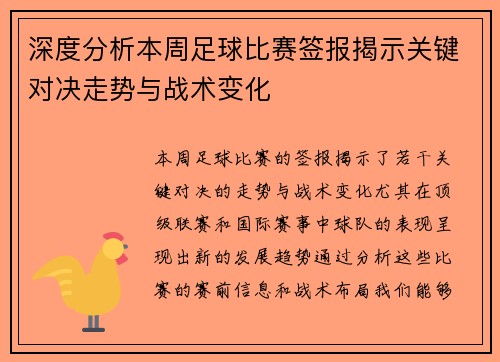 深度分析本周足球比赛签报揭示关键对决走势与战术变化

本周足球比赛的签报揭示了若干关键对决的走势与战术变化尤其在顶级联赛和国际赛事中球队的表现呈现出新的发展趋势通过分析这些比赛的赛前信息和战术布局我们能够